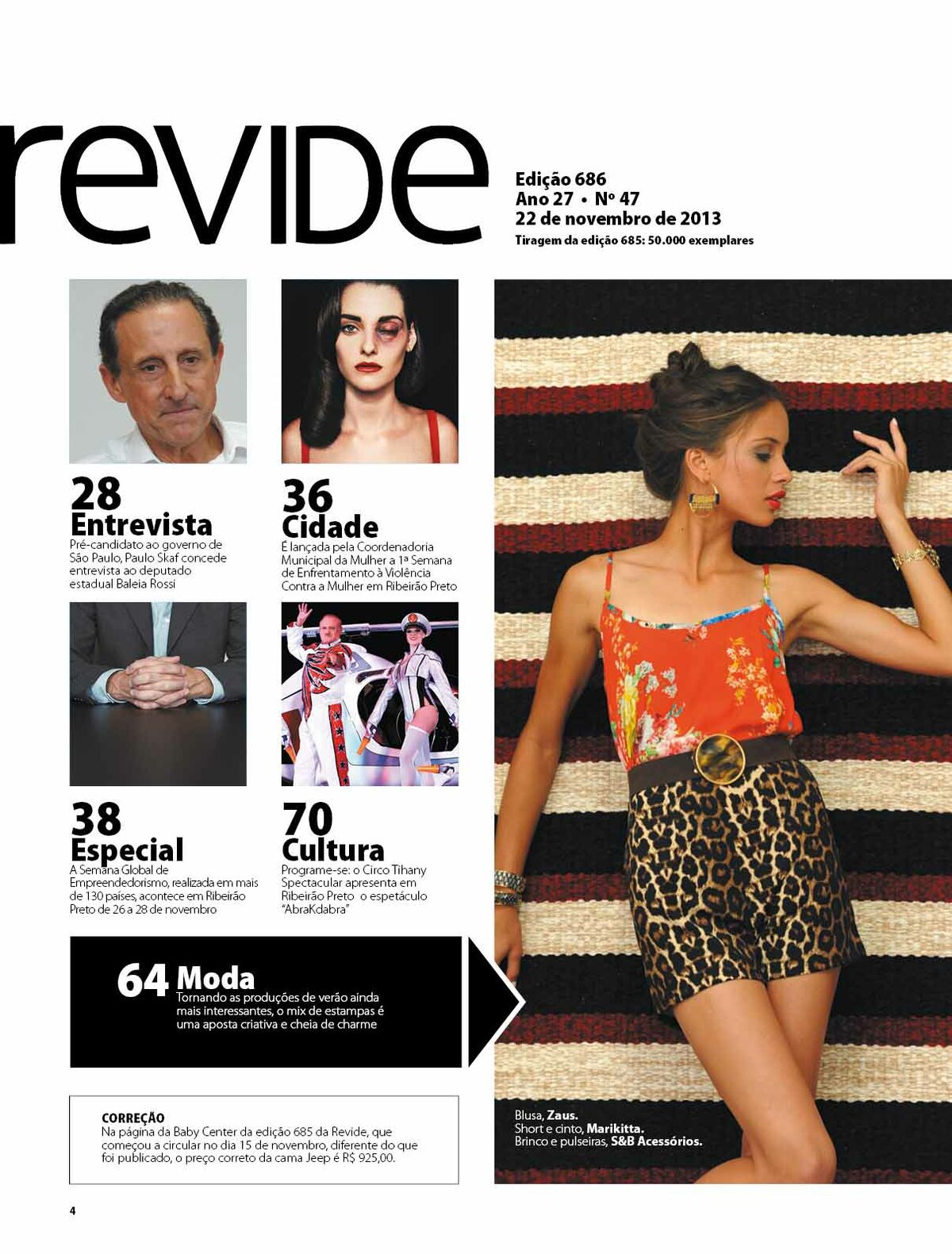 revide

Edição 686
Ano 27 • Nº 47
22 de novembro de 2013
Tiragem da edição 685: 50.000 exemplares

28
Entrevista
Pré-candidato ao governo de São Paulo, Paulo Skaf concede entrevista ao deputado estadual Baleia Rossi

36
Cidade
É lançada pela Coordenadoria Municipal da Mulher a 1ª Semana de Enfrentamento à Violência Contra a Mulher em Ribeirão Preto

38
Especial
A Semana Global de Empreendedorismo, realizada em mais de 130 países, acontece em Ribeirão Preto de 26 a 28 de novembro

70
Cultura
Programe-se: o Circo Tihany Spectacular apresenta em Ribeirão Preto o espetáculo "AbraKdabra"

64 Moda
Tornando as produções de verão ainda mais interessantes, o mix de estampas é uma aposta criativa e cheia de charme

CORREÇÃO
Na página da Baby Center da edição 685 da Revide, que começou a circular no dia 15 de novembro, diferente do que foi publicado, o preço correto da cama Jeep é R$ 925,00.

Blusa, Zaus.
Short e cinto, Marikitta.
Brinco e pulseiras, S&B Acessórios.

4